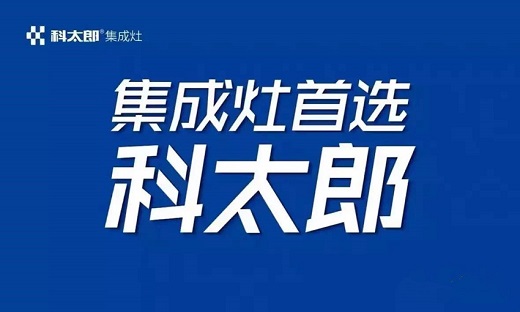 科太郎® 集成灶

集成灶首选
科太郎